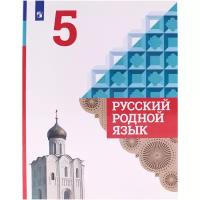 5

РУССКИЙ РОДНОЙ ЯЗЫК